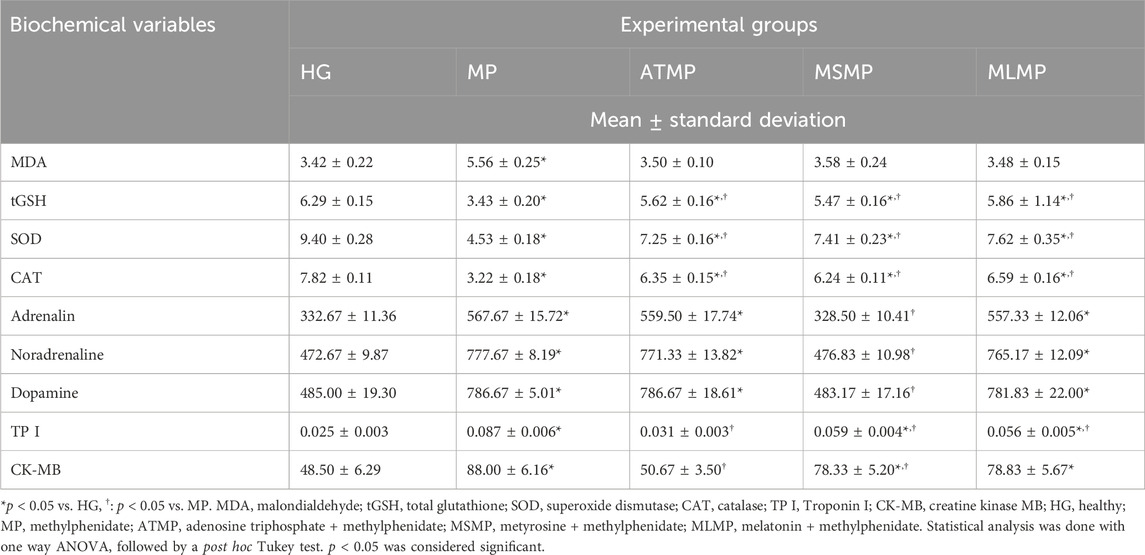 | Biochemical variables | Experimental groups | | | | |
|---|---|---|---|---|---|
| | HG | MP | ATMP | MSMP | MLMP |
| | Mean ± standard deviation | | | | |
| MDA | 3.42 ± 0.22 | 5.56 ± 0.25* | 3.50 ± 0.10 | 3.58 ± 0.24 | 3.48 ± 0.15 |
| tGSH | 6.29 ± 0.15 | 3.43 ± 0.20* | 5.62 ± 0.16*,† | 5.47 ± 0.16*,† | 5.86 ± 1.14*,† |
| SOD | 9.40 ± 0.28 | 4.53 ± 0.18* | 7.25 ± 0.16*,† | 7.41 ± 0.23*,† | 7.62 ± 0.35*,† |
| CAT | 7.82 ± 0.11 | 3.22 ± 0.18* | 6.35 ± 0.15*,† | 6.24 ± 0.11*,† | 6.59 ± 0.16*,† |
| Adrenalin | 332.67 ± 11.36 | 567.67 ± 15.72* | 559.50 ± 17.74* | 328.50 ± 10.41† | 557.33 ± 12.06* |
| Noradrenaline | 472.67 ± 9.87 | 777.67 ± 8.19* | 771.33 ± 13.82* | 476.83 ± 10.98† | 765.17 ± 12.09* |
| Dopamine | 485.00 ± 19.30 | 786.67 ± 5.01* | 786.67 ± 18.61* | 483.17 ± 17.16† | 781.83 ± 22.00* |
| TP I | 0.025 ± 0.003 | 0.087 ± 0.006* | 0.031 ± 0.003† | 0.059 ± 0.004*,† | 0.056 ± 0.005*,† |
| CK-MB | 48.50 ± 6.29 | 88.00 ± 6.16* | 50.67 ± 3.50† | 78.33 ± 5.20*,† | 78.83 ± 5.67* |

*p < 0.05 vs. HG, †: p < 0.05 vs. MP. MDA, malondialdehyde; tGSH, total glutathione; SOD, superoxide dismutase; CAT, catalase; TP I, Troponin I; CK-MB, creatine kinase MB; HG, healthy; MP, methylphenidate; ATMP, adenosine triphosphate + methylphenidate; MSMP, metyrosine + methylphenidate; MLMP, melatonin + methylphenidate. Statistical analysis was done with one way ANOVA, followed by a post hoc Tukey test. p < 0.05 was considered significant.